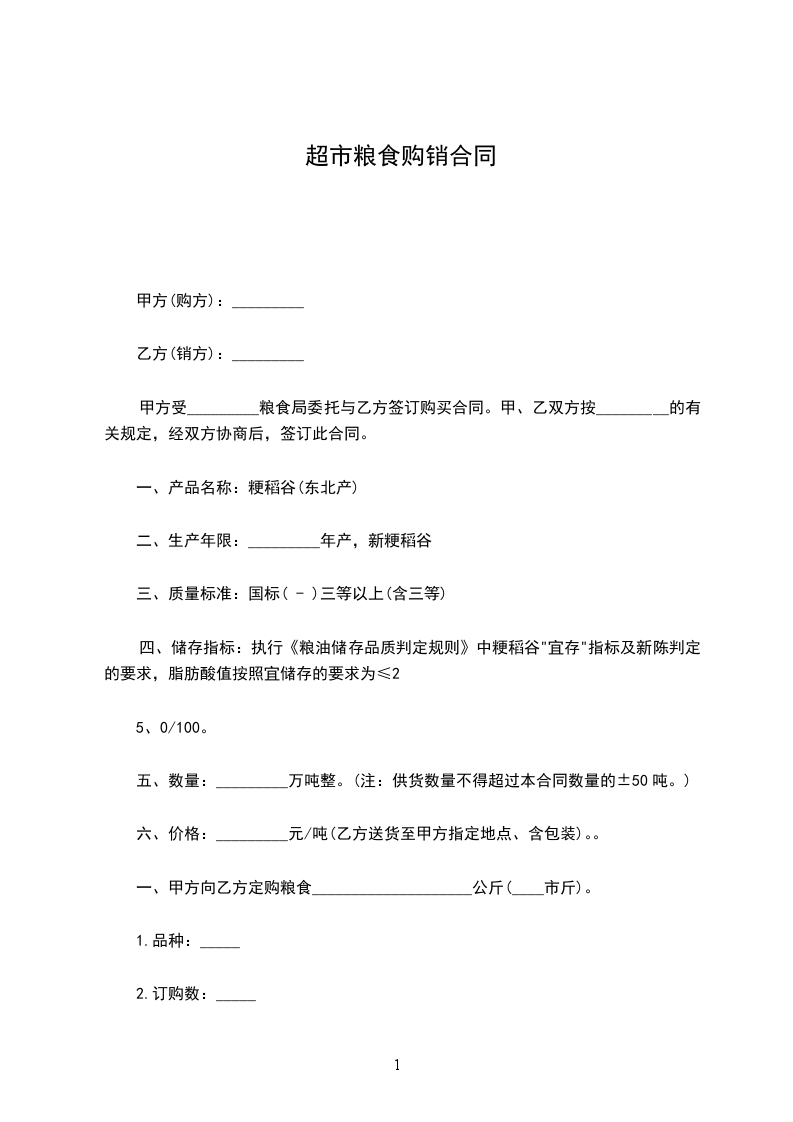 超市粮食购销合同

甲方(购方)：_________

乙方(销方)：_________

甲方受_________粮食局委托与乙方签订购买合同。甲、乙双方按_________的有关规定，经双方协商后，签订此合同。

一、产品名称：粳稻谷(东北产)

二、生产年限：_________年产，新粳稻谷

三、质量标准：国标( - )三等以上(含三等)

四、储存指标：执行《粮油储存品质判定规则》中粳稻谷"宜存"指标及新陈判定的要求，脂肪酸值按照宜储存的要求为≤2

5、0/100。

五、数量：_________万吨整。(注：供货数量不得超过本合同数量的±50 吨。)

六、价格：_________元/吨(乙方送货至甲方指定地点、含包装)。。

一、甲方向乙方定购粮食____________________公斤(____市斤)。

1.品种：_____

2.订购数：_____

1